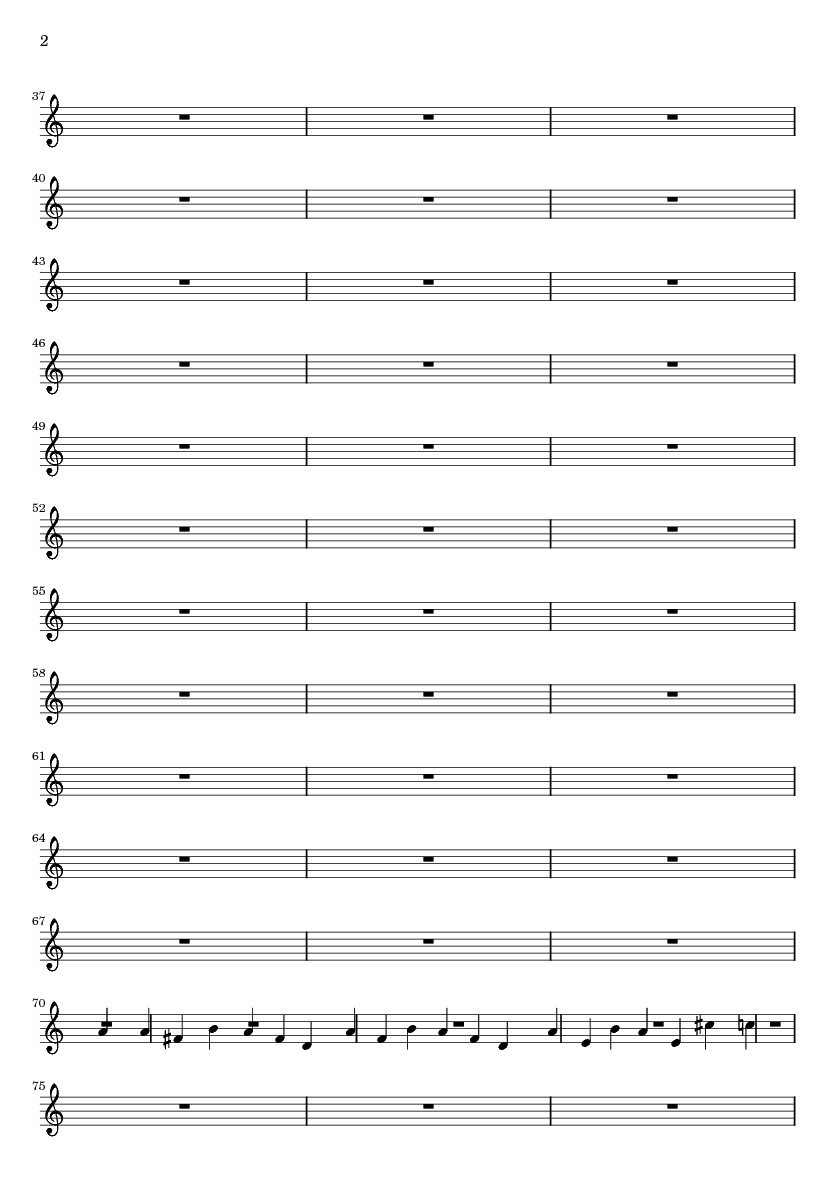 2

37

40

43

46

49

52

55

58

61

64

67

70

75